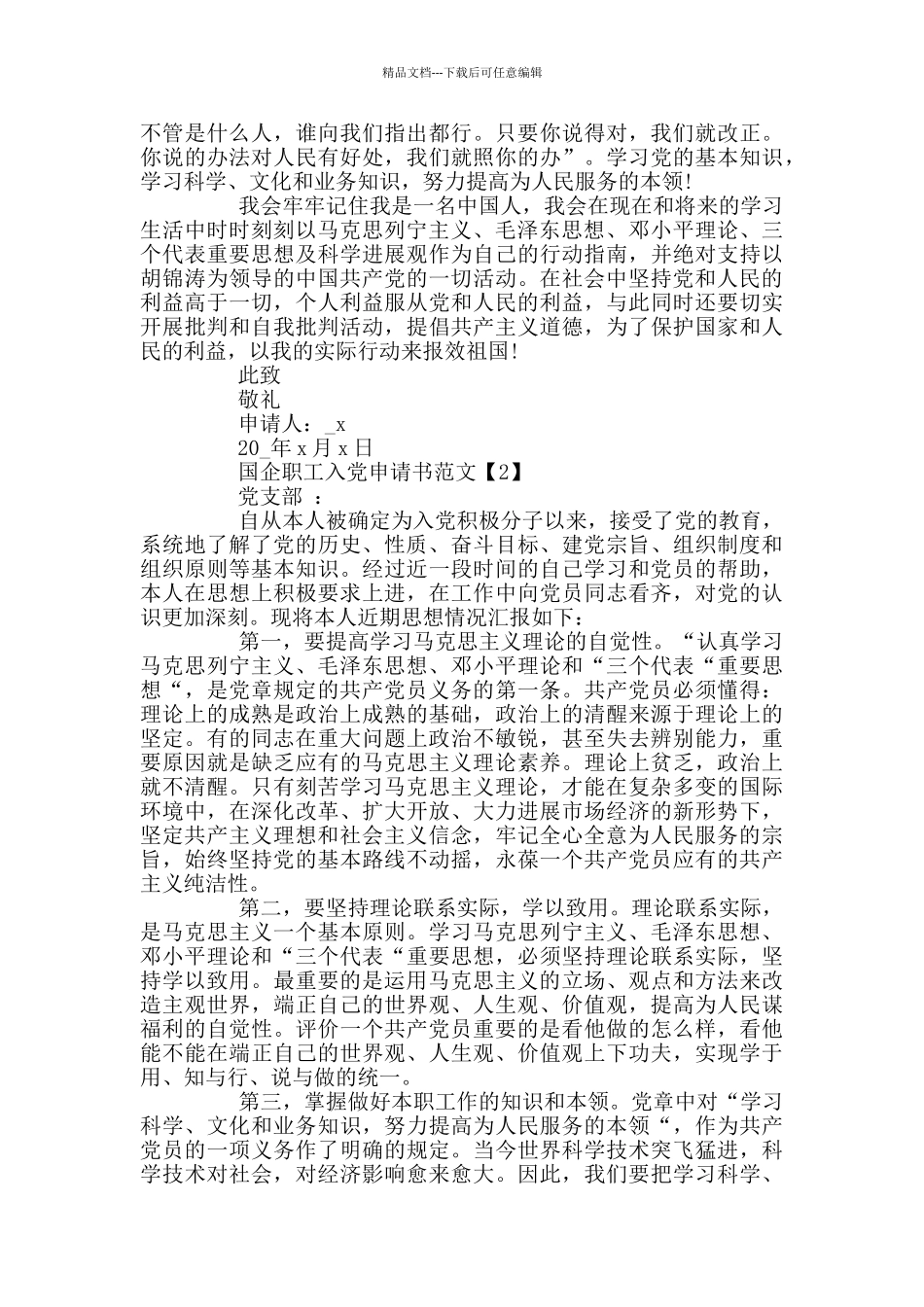 精品文档---下载后可任意编辑

不管是什么人，谁向我们指出都行。只要你说得对，我们就改正。你说的办法对人民有好处，我们就照你的办”。学习党的基本知识，学习科学、文化和业务知识，努力提高为人民服务的本领!

我会牢牢记住我是一名中国人，我会在现在和将来的学习生活中时时刻刻以马克思列宁主义、毛泽东思想、邓小平理论、三个代表重要思想及科学进展观作为自己的行动指南，并绝对支持以胡锦涛为领导的中国共产党的一切活动。在社会中坚持党和人民的利益高于一切，个人利益服从党和人民的利益，与此同时还要切实开展批判和自我批判活动，提倡共产主义道德，为了保护国家和人民的利益，以我的实际行动来报效祖国!

此致

敬礼

申请人：_x

20_年 x 月 x 日

国企职工入党申请书范文【2】

党支部 ：

自从本人被确定为入党积极分子以来，接受了党的教育，系统地了解了党的历史、性质、奋斗目标、建党宗旨、组织制度和组织原则等基本知识。经过近一段时间的自己学习和党员的帮助，本人在思想上积极要求上进，在工作中向党员同志看齐，对党的认识更加深刻。现将本人近期思想情况汇报如下：

第一，要提高学习马克思主义理论的自觉性。“认真学习马克思列宁主义、毛泽东思想、邓小平理论和“三个代表“重要思想“，是党章规定的共产党员义务的第一条。共产党员必须懂得：理论上的成熟是政治上成熟的基础，政治上的清醒来源于理论上的坚定。有的同志在重大问题上政治不敏锐，甚至失去辨别能力，重要原因就是缺乏应有的马克思主义理论素养。理论上贫乏，政治上就不清醒。只有刻苦学习马克思主义理论，才能在复杂多变的国际环境中，在深化改革、扩大开放、大力进展市场经济的新形势下，坚定共产主义理想和社会主义信念，牢记全心全意为人民服务的宗旨，始终坚持党的基本路线不动摇，永葆一个共产党员应有的共产主义纯洁性。

第二，要坚持理论联系实际，学以致用。理论联系实际，是马克思主义一个基本原则。学习马克思列宁主义、毛泽东思想、邓小平理论和“三个代表“重要思想，必须坚持理论联系实际，坚持学以致用。最重要的是运用马克思主义的立场、观点和方法来改造主观世界，端正自己的世界观、人生观、价值观，提高为人民谋福利的自觉性。评价一个共产党员重要的是看他做的怎么样，看他能不能在端正自己的世界观、人生观、价值观上下功夫，实现学于用、知与行、说与做的统一。

第三，掌握做好本职工作的知识和本领。党章中对“学习科学、文化和业务知识，努力提高为人民服务的本领“，作为共产党员的一项义务作了明确的规定。当今世界科学技术突飞猛进，科学技术对社会，对经济影响愈来愈大。因此，我们要把学习科学、